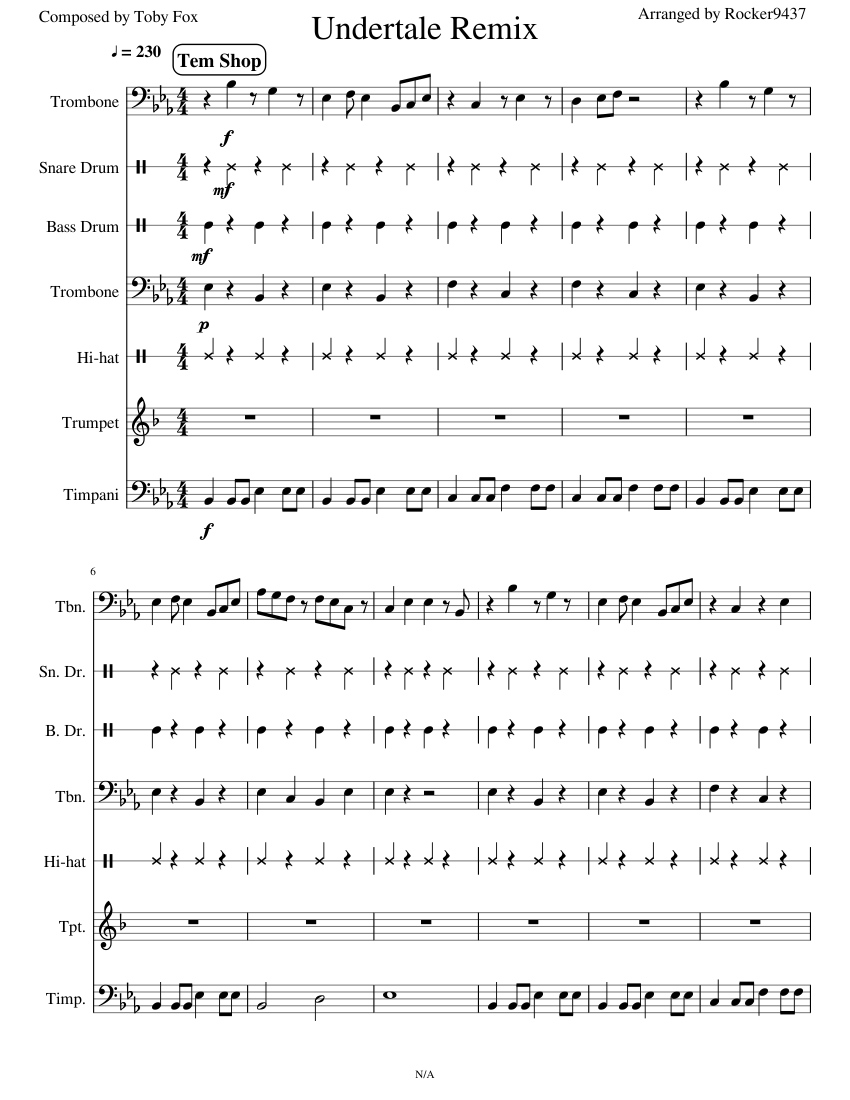 Composed by Toby Fox

Undertale Remix

Arranged by Rocker9437

♩ = 230

Tem Shop

Trombone

f

Snare Drum

mf

Bass Drum

mf

Trombone

p

Hi-hat

Trumpet

Timpani

f

6

Tbn.

Sn. Dr.

B. Dr.

Tbn.

Hi-hat

Tpt.

Timp.

N/A